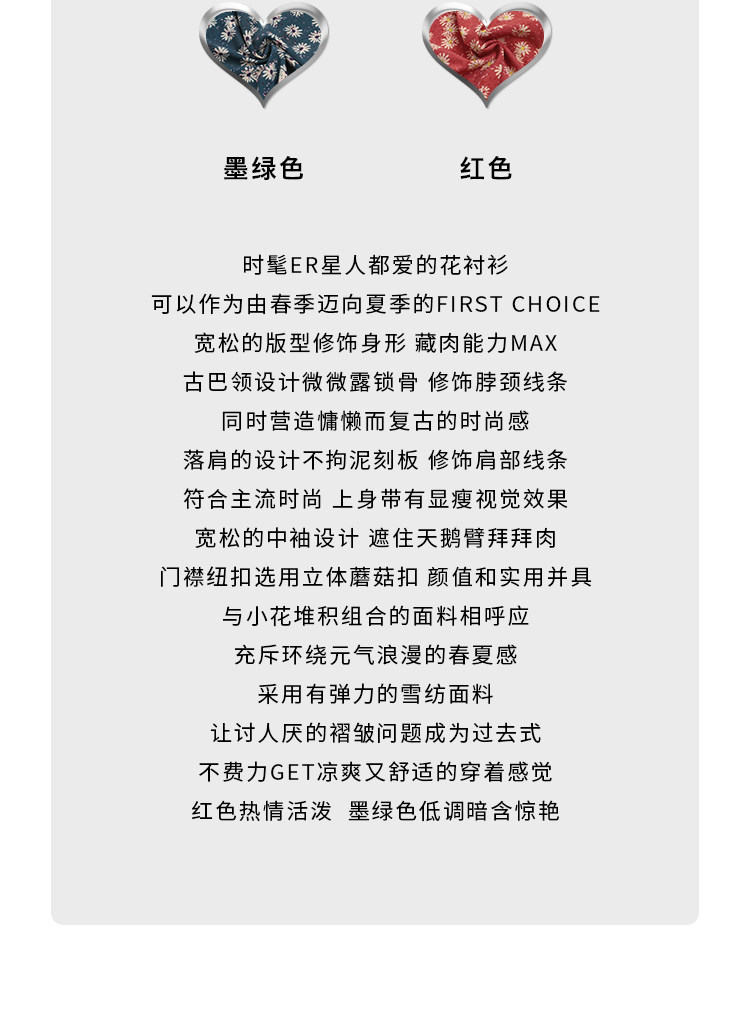 墨绿色

红色

时髦ER星人都爱的花衬衫
可以作为由春季迈向夏季的FIRST CHOICE
宽松的版型修饰身形 藏肉能力MAX
古巴领设计微微露锁骨 修饰脖颈线条
同时营造慵懒而复古的时尚感
落肩的设计不拘泥刻板 修饰肩部线条
符合主流时尚 上身带有显瘦视觉效果
宽松的中袖设计 遮住天鹅臂拜拜肉
门襟纽扣选用立体蘑菇扣 颜值和实用并具
与小花堆积组合的面料相呼应
充斥环绕元气浪漫的春夏感
采用有弹力的雪纺面料
让讨人厌的褶皱问题成为过去式
不费力GET凉爽又舒适的穿着感觉
红色热情活泼 墨绿色低调暗含惊艳